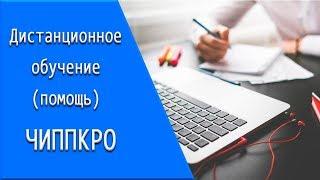 Дистанционное обучение (помощь)

ЧИППКРО